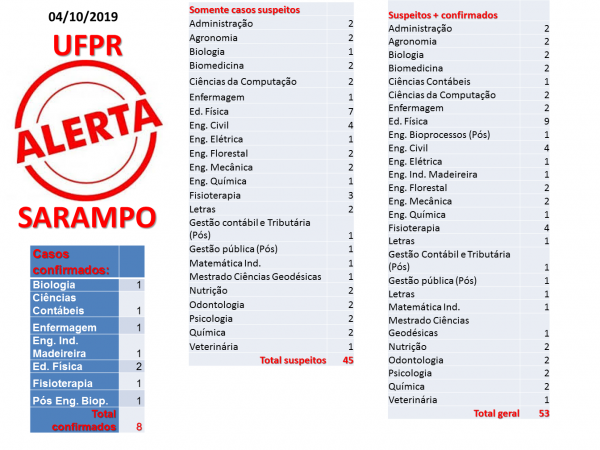 04/10/2019

UFPR

ALERTA

SARAMPO

| Casos confirmados: | |
|---|---|
| Biologia | 1 |
| Ciências Contábeis | 1 |
| Enfermagem | 1 |
| Eng. Ind. Madeireira | 1 |
| Ed. Física | 2 |
| Fisioterapia | 1 |
| Pós Eng. Biop. | 1 |
| Total confirmados | 8 |

| Somente casos suspeitos | |
|---|---|
| Administração | 2 |
| Agronomia | 2 |
| Biologia | 1 |
| Biomedicina | 2 |
| Ciências da Computação | 2 |
| Enfermagem | 1 |
| Ed. Física | 7 |
| Eng. Civil | 4 |
| Eng. Elétrica | 1 |
| Eng. Florestal | 2 |
| Eng. Mecânica | 2 |
| Eng. Química | 1 |
| Fisioterapia | 3 |
| Letras | 2 |
| Gestão contábil e Tributária (Pós) | 1 |
| Gestão pública (Pós) | 1 |
| Matemática Ind. | 1 |
| Mestrado Ciências Geodésicas | 1 |
| Nutrição | 2 |
| Odontologia | 2 |
| Psicologia | 2 |
| Química | 2 |
| Veterinária | 1 |
| Total suspeitos | 45 |

| Suspeitos + confirmados | |
|---|---|
| Administração | 2 |
| Agronomia | 2 |
| Biologia | 2 |
| Biomedicina | 2 |
| Ciências Contábeis | 1 |
| Ciências da Computação | 2 |
| Enfermagem | 2 |
| Ed. Física | 9 |
| Eng. Bioprocessos (Pós) | 1 |
| Eng. Civil | 4 |
| Eng. Elétrica | 1 |
| Eng. Ind. Madeireira | 1 |
| Eng. Florestal | 2 |
| Eng. Mecânica | 2 |
| Eng. Química | 1 |
| Fisioterapia | 4 |
| Letras | 1 |
| Gestão Contábil e Tributária (Pós) | 1 |
| Gestão pública (Pós) | 1 |
| Letras | 1 |
| Matemática Ind. | 1 |
| Mestrado Ciências Geodésicas | 1 |
| Nutrição | 2 |
| Odontologia | 2 |
| Psicologia | 2 |
| Química | 2 |
| Veterinária | 1 |
| Total geral | 53 |